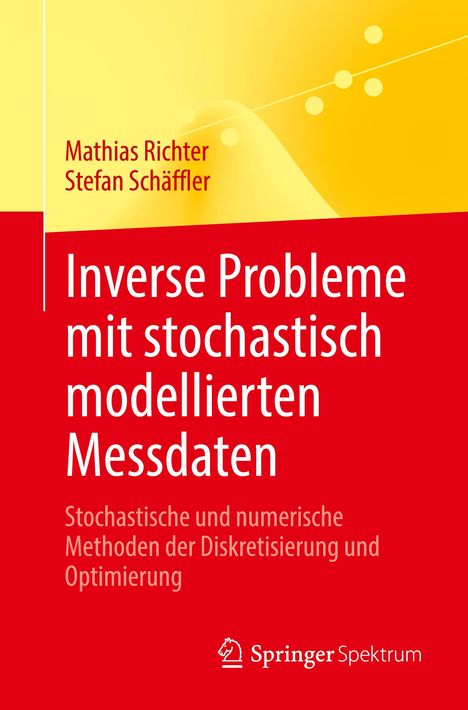 Mathias Richter
Stefan Schäffler

Inverse Probleme mit stochastisch modellierten Messdaten

Stochastische und numerische Methoden der Diskretisierung und Optimierung

Springer Spektrum